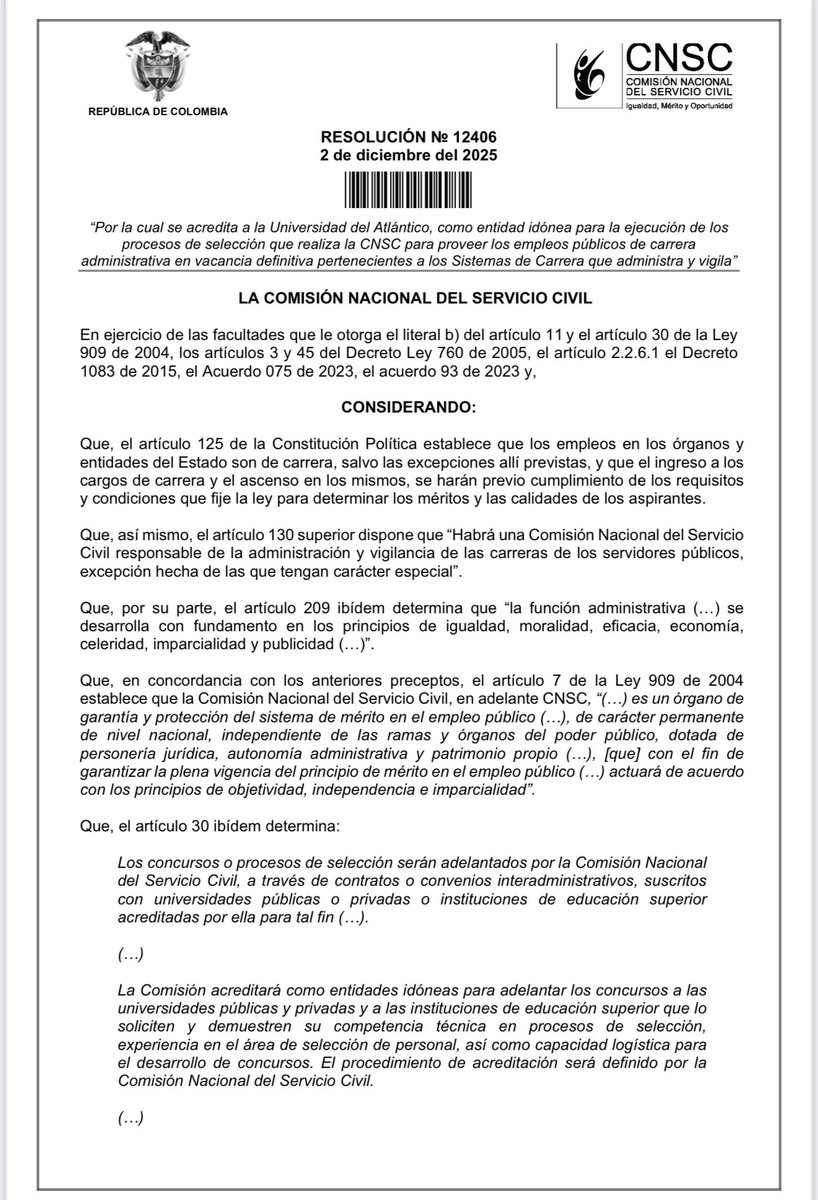 REPÚBLICA DE COLOMBIA

CNSC
COMISIÓN NACIONAL DEL SERVICIO CIVIL
Igualdad, Mérito y Oportunidad

RESOLUCIÓN № 12406
2 de diciembre del 2025

"Por la cual se acredita a la Universidad del Atlántico, como entidad idónea para la ejecución de los procesos de selección que realiza la CNSC para proveer los empleos públicos de carrera administrativa en vacancia definitiva pertenecientes a los Sistemas de Carrera que administra y vigila"

LA COMISIÓN NACIONAL DEL SERVICIO CIVIL

En ejercicio de las facultades que le otorga el literal b) del artículo 11 y el artículo 30 de la Ley 909 de 2004, los artículos 3 y 45 del Decreto Ley 760 de 2005, el artículo 2.2.6.1 el Decreto 1083 de 2015, el Acuerdo 075 de 2023, el acuerdo 93 de 2023 y,

CONSIDERANDO:

Que, el artículo 125 de la Constitución Política establece que los empleos en los órganos y entidades del Estado son de carrera, salvo las excepciones allí previstas, y que el ingreso a los cargos de carrera y el ascenso en los mismos, se harán previo cumplimiento de los requisitos y condiciones que fije la ley para determinar los méritos y las calidades de los aspirantes.

Que, así mismo, el artículo 130 superior dispone que "Habrá una Comisión Nacional del Servicio Civil responsable de la administración y vigilancia de las carreras de los servidores públicos, excepción hecha de las que tengan carácter especial".

Que, por su parte, el artículo 209 ibídem determina que "la función administrativa (…) se desarrolla con fundamento en los principios de igualdad, moralidad, eficacia, economía, celeridad, imparcialidad y publicidad (…)".

Que, en concordancia con los anteriores preceptos, el artículo 7 de la Ley 909 de 2004 establece que la Comisión Nacional del Servicio Civil, en adelante CNSC, "(…) es un órgano de garantía y protección del sistema de mérito en el empleo público (…), de carácter permanente de nivel nacional, independiente de las ramas y órganos del poder público, dotada de personería jurídica, autonomía administrativa y patrimonio propio (…), [que] con el fin de garantizar la plena vigencia del principio de mérito en el empleo público (…) actuará de acuerdo con los principios de objetividad, independencia e imparcialidad".

Que, el artículo 30 ibídem determina:

Los concursos o procesos de selección serán adelantados por la Comisión Nacional del Servicio Civil, a través de contratos o convenios interadministrativos, suscritos con universidades públicas o privadas o instituciones de educación superior acreditadas por ella para tal fin (…).

(…)

La Comisión acreditará como entidades idóneas para adelantar los concursos a las universidades públicas y privadas y a las instituciones de educación superior que lo soliciten y demuestren su competencia técnica en procesos de selección, experiencia en el área de selección de personal, así como capacidad logística para el desarrollo de concursos. El procedimiento de acreditación será definido por la Comisión Nacional del Servicio Civil.

(…)